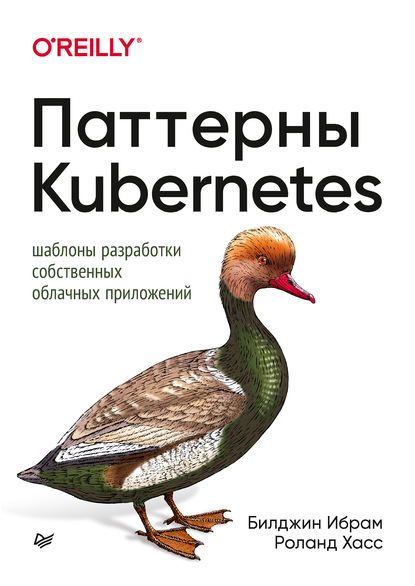 O'REILLY®

Паттерны Kubernetes

шаблоны разработки собственных облачных приложений

Билджин Ибрам
Роланд Хасс